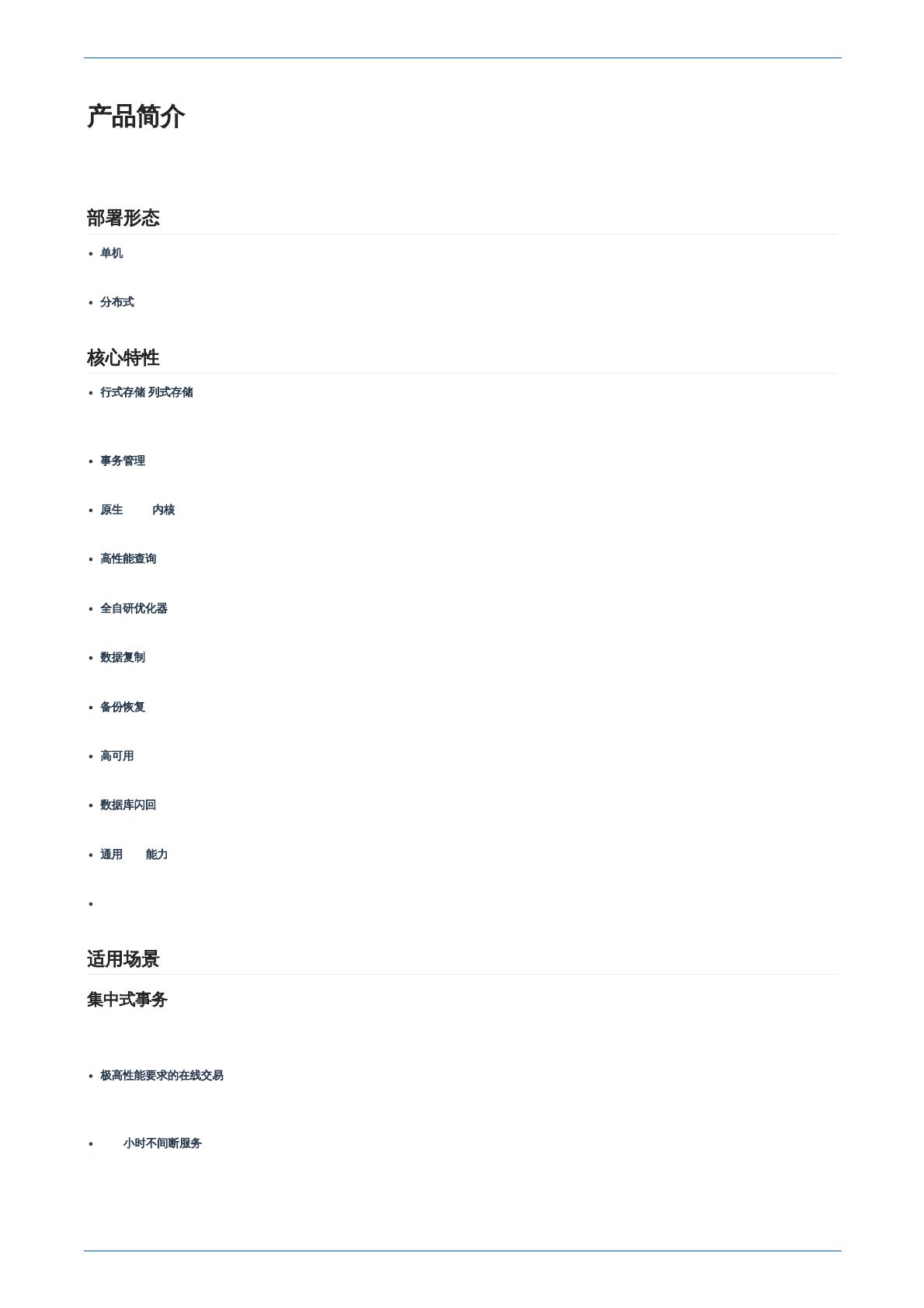 产品简介

部署形态

• 单机

• 分布式

核心特性

• 行式存储 列式存储

• 事务管理

• 原生 内核

• 高性能查询

• 全自研优化器

• 数据复制

• 备份恢复

• 高可用

• 数据库闪回

• 通用 能力

•

适用场景

集中式事务

• 极高性能要求的在线交易

• 小时不间断服务